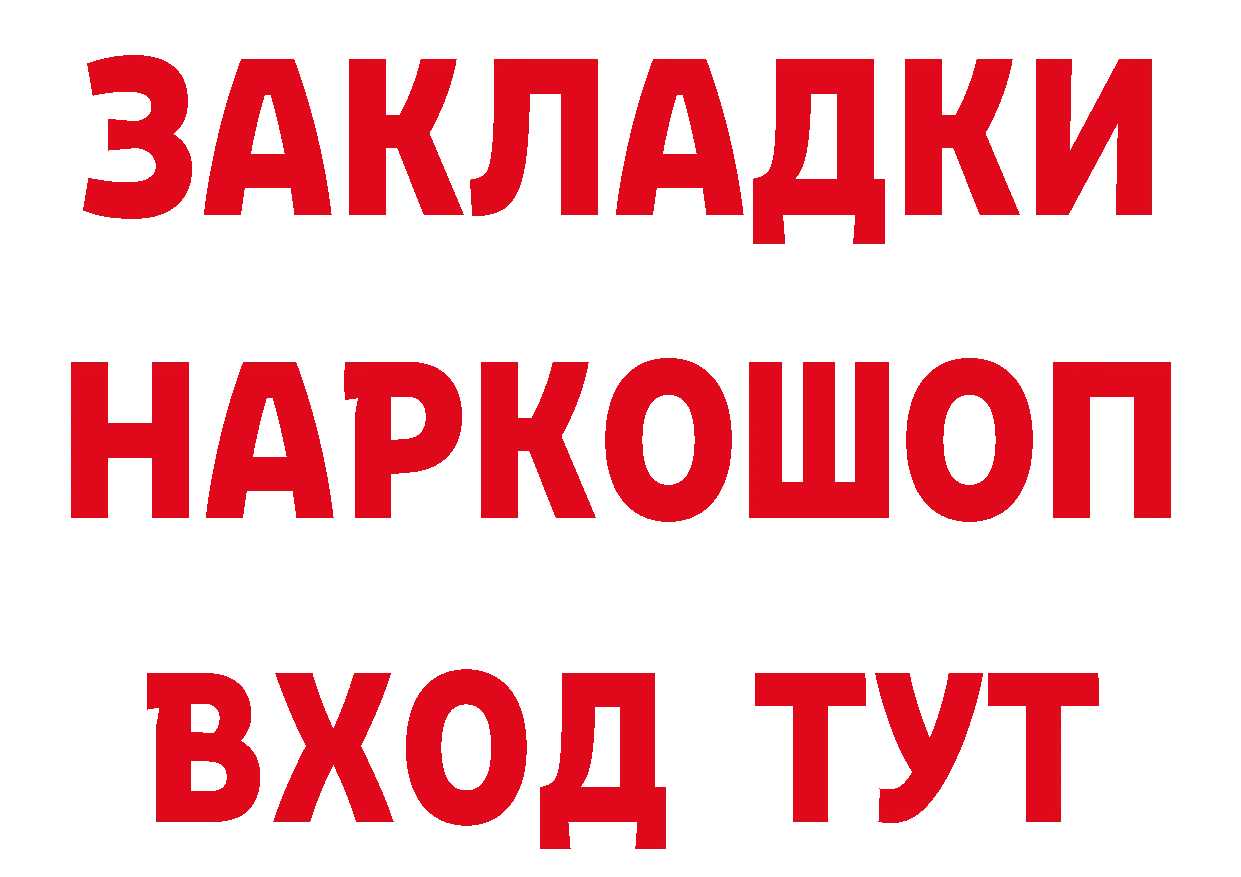 ЗАКЛАДКИ
НАРКОШОП
ВХОД ТУТ